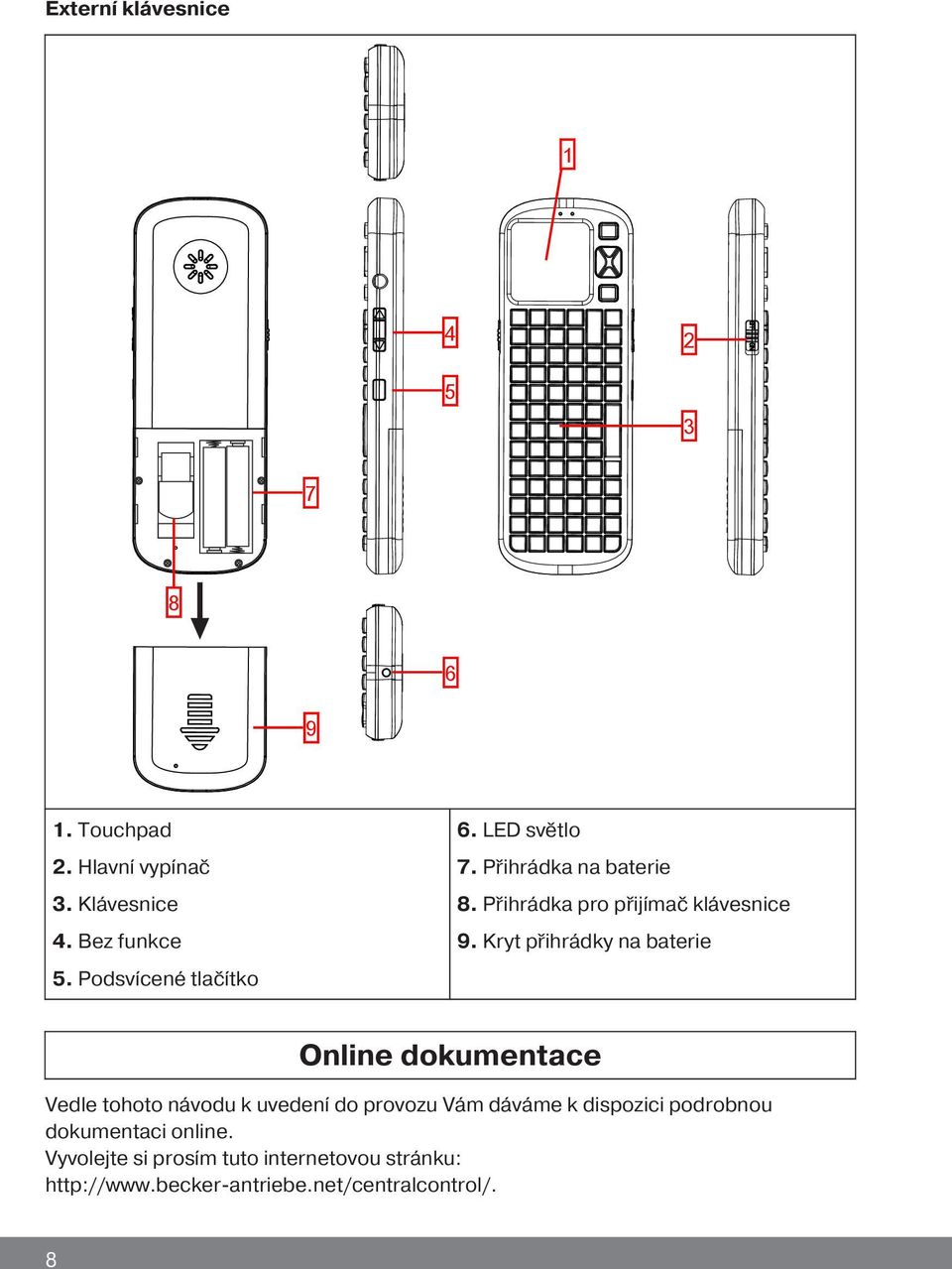 Externí klávesnice

1

4

2

5

3

7

8

6

9

1. Touchpad
2. Hlavní vypínač
3. Klávesnice
4. Bez funkce
5. Podsvícené tlačítko

6. LED světlo
7. Přihrádka na baterie
8. Přihrádka pro přijímač klávesnice
9. Kryt přihrádky na baterie

Online dokumentace

Vedle tohoto návodu k uvedení do provozu Vám dáváme k dispozici podrobnou dokumentaci online.
Vyvolejte si prosím tuto internetovou stránku:
http://www.becker-antriebe.net/centralcontrol/.

8